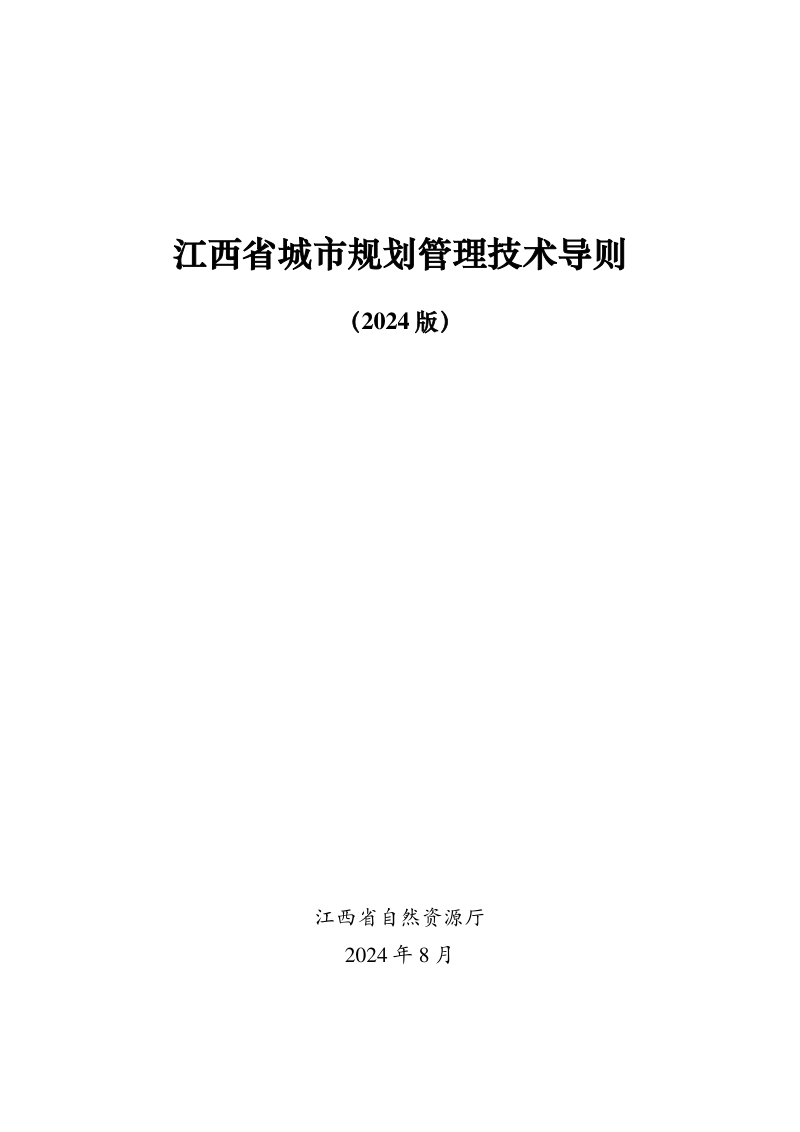 江西省城市规划管理技术导则

（2024 版）

江西省自然资源厅

2024 年 8 月